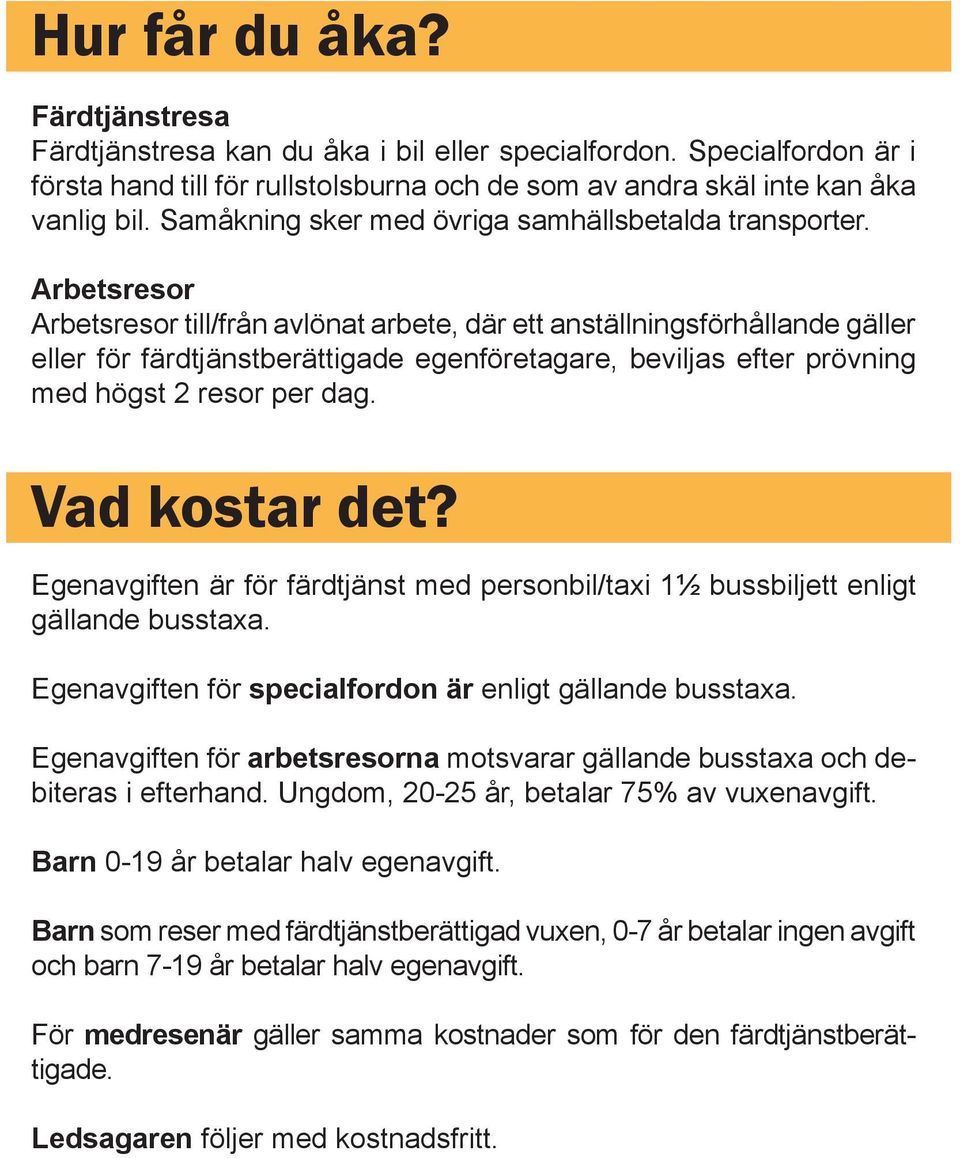 Hur får du åka?

Färdtjänstresa
Färdtjänstresa kan du åka i bil eller specialfordon. Specialfordon är i första hand till för rullstolsburna och de som av andra skäl inte kan åka vanlig bil. Samåkning sker med övriga samhällsbetalda transporter.

Arbetsresor
Arbetsresor till/från avlönat arbete, där ett anställningsförhållande gäller eller för färdtjänstberättigade egenföretagare, beviljas efter prövning med högst 2 resor per dag.

Vad kostar det?

Egenavgiften är för färdtjänst med personbil/taxi 1½ bussbiljett enligt gällande busstaxa.

Egenavgiften för specialfordon är enligt gällande busstaxa.

Egenavgiften för arbetsresorna motsvarar gällande busstaxa och debiteras i efterhand. Ungdom, 20-25 år, betalar 75% av vuxenavgift.

Barn 0-19 år betalar halv egenavgift.

Barn som reser med färdtjänstberättigad vuxen, 0-7 år betalar ingen avgift och barn 7-19 år betalar halv egenavgift.

För medresenär gäller samma kostnader som för den färdtjänstberättigade.

Ledsagaren följer med kostnadsfritt.